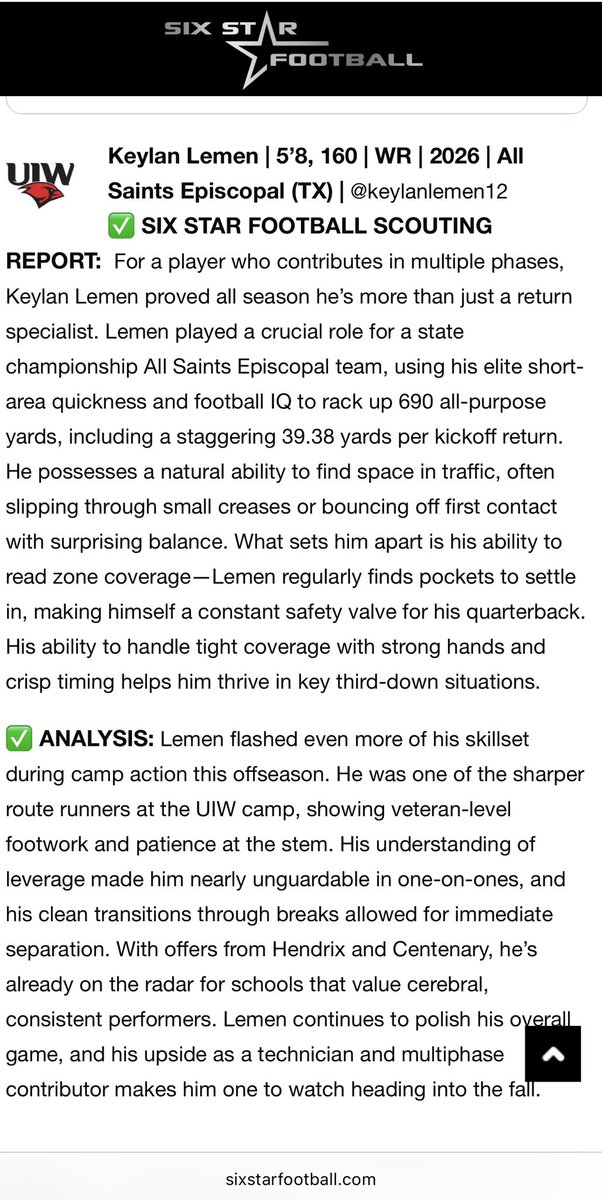 SIX STAR FOOTBALL

UIW

Keylan Lemen | 5'8, 160 | WR | 2026 | All Saints Episcopal (TX) | @keylanlemen12
✅ SIX STAR FOOTBALL SCOUTING REPORT: For a player who contributes in multiple phases, Keylan Lemen proved all season he's more than just a return specialist. Lemen played a crucial role for a state championship All Saints Episcopal team, using his elite short-area quickness and football IQ to rack up 690 all-purpose yards, including a staggering 39.38 yards per kickoff return. He possesses a natural ability to find space in traffic, often slipping through small creases or bouncing off first contact with surprising balance. What sets him apart is his ability to read zone coverage—Lemen regularly finds pockets to settle in, making himself a constant safety valve for his quarterback. His ability to handle tight coverage with strong hands and crisp timing helps him thrive in key third-down situations.

✅ ANALYSIS: Lemen flashed even more of his skillset during camp action this offseason. He was one of the sharper route runners at the UIW camp, showing veteran-level footwork and patience at the stem. His understanding of leverage made him nearly unguardable in one-on-ones, and his clean transitions through breaks allowed for immediate separation. With offers from Hendrix and Centenary, he's already on the radar for schools that value cerebral, consistent performers. Lemen continues to polish his overall game, and his upside as a technician and multiphase contributor makes him one to watch heading into the fall.

sixstarfootball.com